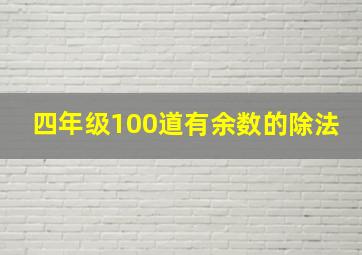 四年级100道有余数的除法